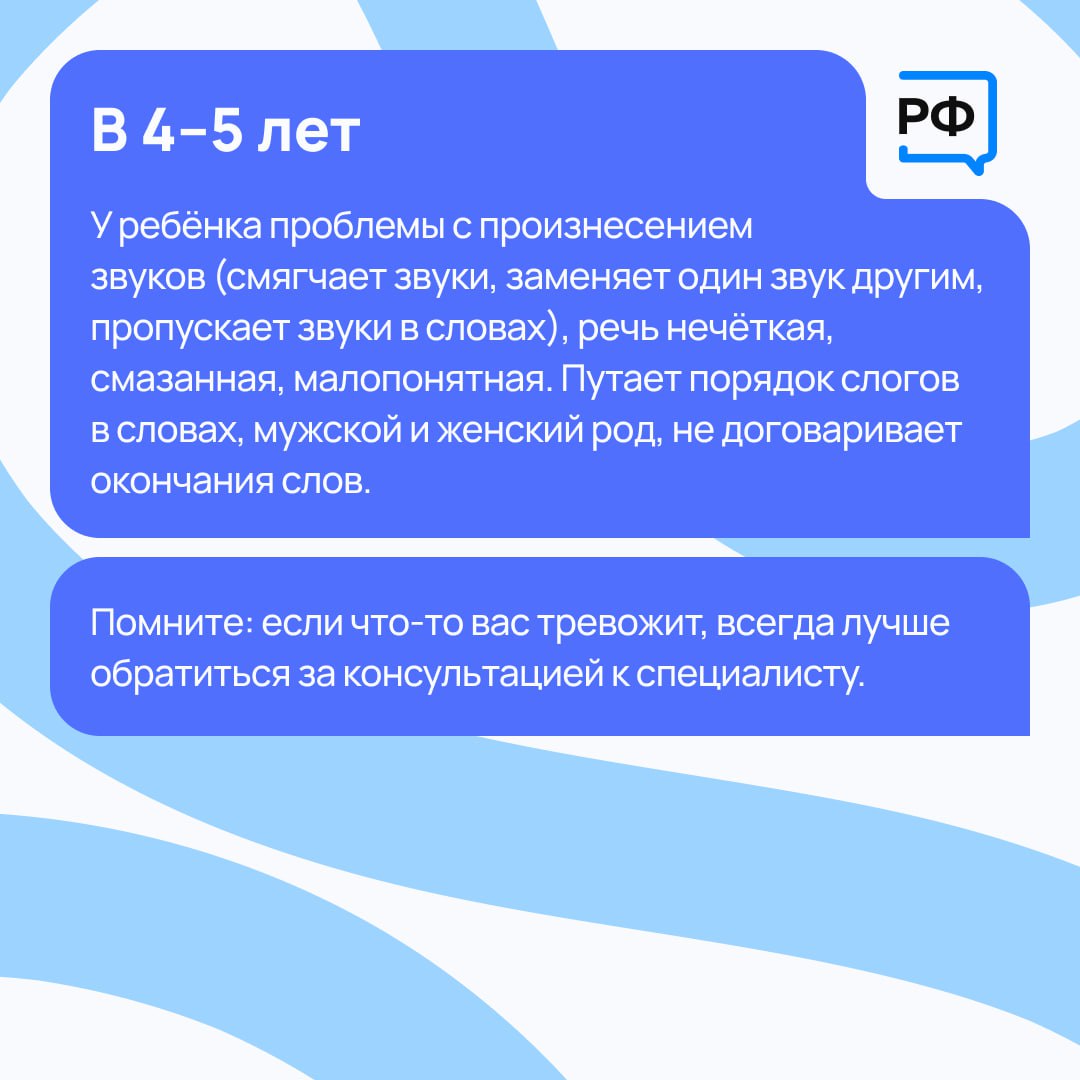 В 4–5 лет

РФ

У ребёнка проблемы с произнесением звуков (смягчает звуки, заменяет один звук другим, пропускает звуки в словах), речь нечёткая, смазанная, малопонятная. Путает порядок слогов в словах, мужской и женский род, не договаривает окончания слов.

Помните: если что-то вас тревожит, всегда лучше обратиться за консультацией к специалисту.